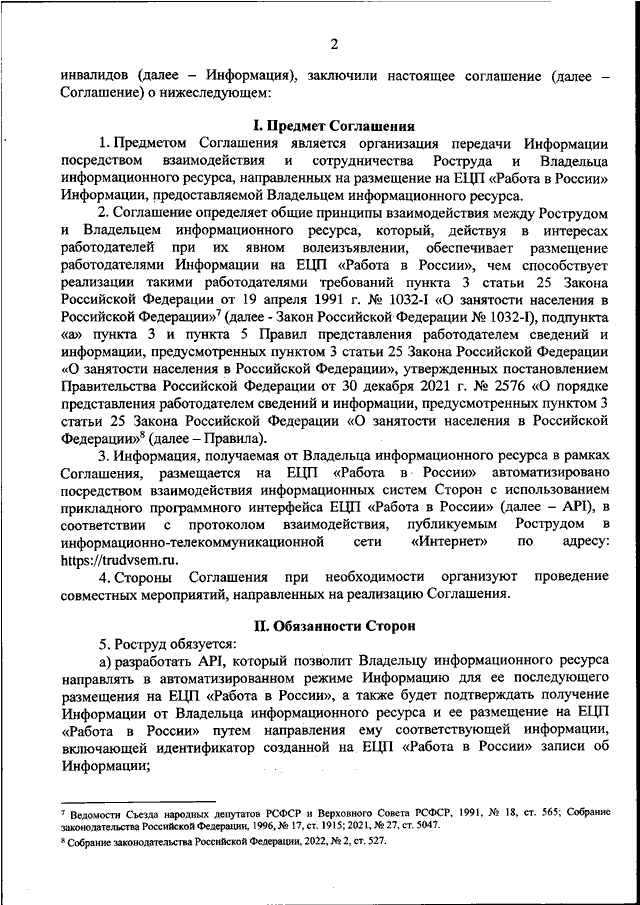 2

инвалидов (далее – Информация), заключили настоящее соглашение (далее – Соглашение) о нижеследующем:

I. Предмет Соглашения

1. Предметом Соглашения является организация передачи Информации посредством взаимодействия и сотрудничества Роструда и Владельца информационного ресурса, направленных на размещение на ЕЦП «Работа в России» Информации, предоставляемой Владельцем информационного ресурса.

2. Соглашение определяет общие принципы взаимодействия между Рострудом и Владельцем информационного ресурса, который, действуя в интересах работодателей при их явном волеизъявлении, обеспечивает размещение работодателями Информации на ЕЦП «Работа в России», чем способствует реализации такими работодателями требований пункта 3 статьи 25 Закона Российской Федерации от 19 апреля 1991 г. № 1032-I «О занятости населения в Российской Федерации»$^7$ (далее - Закон Российской Федерации № 1032-I), подпункта «а» пункта 3 и пункта 5 Правил представления работодателем сведений и информации, предусмотренных пунктом 3 статьи 25 Закона Российской Федерации «О занятости населения в Российской Федерации», утвержденных постановлением Правительства Российской Федерации от 30 декабря 2021 г. № 2576 «О порядке представления работодателем сведений и информации, предусмотренных пунктом 3 статьи 25 Закона Российской Федерации «О занятости населения в Российской Федерации»$^8$ (далее – Правила).

3. Информация, получаемая от Владельца информационного ресурса в рамках Соглашения, размещается на ЕЦП «Работа в России» автоматизировано посредством взаимодействия информационных систем Сторон с использованием прикладного программного интерфейса ЕЦП «Работа в России» (далее – API), в соответствии с протоколом взаимодействия, публикуемым Рострудом в информационно-телекоммуникационной сети «Интернет» по адресу: https://trudvsem.ru.

4. Стороны Соглашения при необходимости организуют проведение совместных мероприятий, направленных на реализацию Соглашения.

II. Обязанности Сторон

5. Роструд обязуется:

а) разработать API, который позволит Владельцу информационного ресурса направлять в автоматизированном режиме Информацию для ее последующего размещения на ЕЦП «Работа в России», а также будет подтверждать получение Информации от Владельца информационного ресурса и ее размещение на ЕЦП «Работа в России» путем направления ему соответствующей информации, включающей идентификатор созданной на ЕЦП «Работа в России» записи об Информации;

$^7$ Ведомости Съезда народных депутатов РСФСР и Верховного Совета РСФСР, 1991, № 18, ст. 565; Собрание законодательства Российской Федерации, 1996, № 17, ст. 1915; 2021, № 27, ст. 5047.

$^8$ Собрание законодательства Российской Федерации, 2022, № 2, ст. 527.